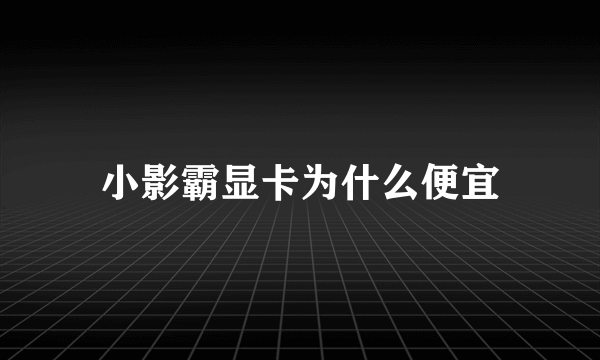 小影霸显卡为什么便宜